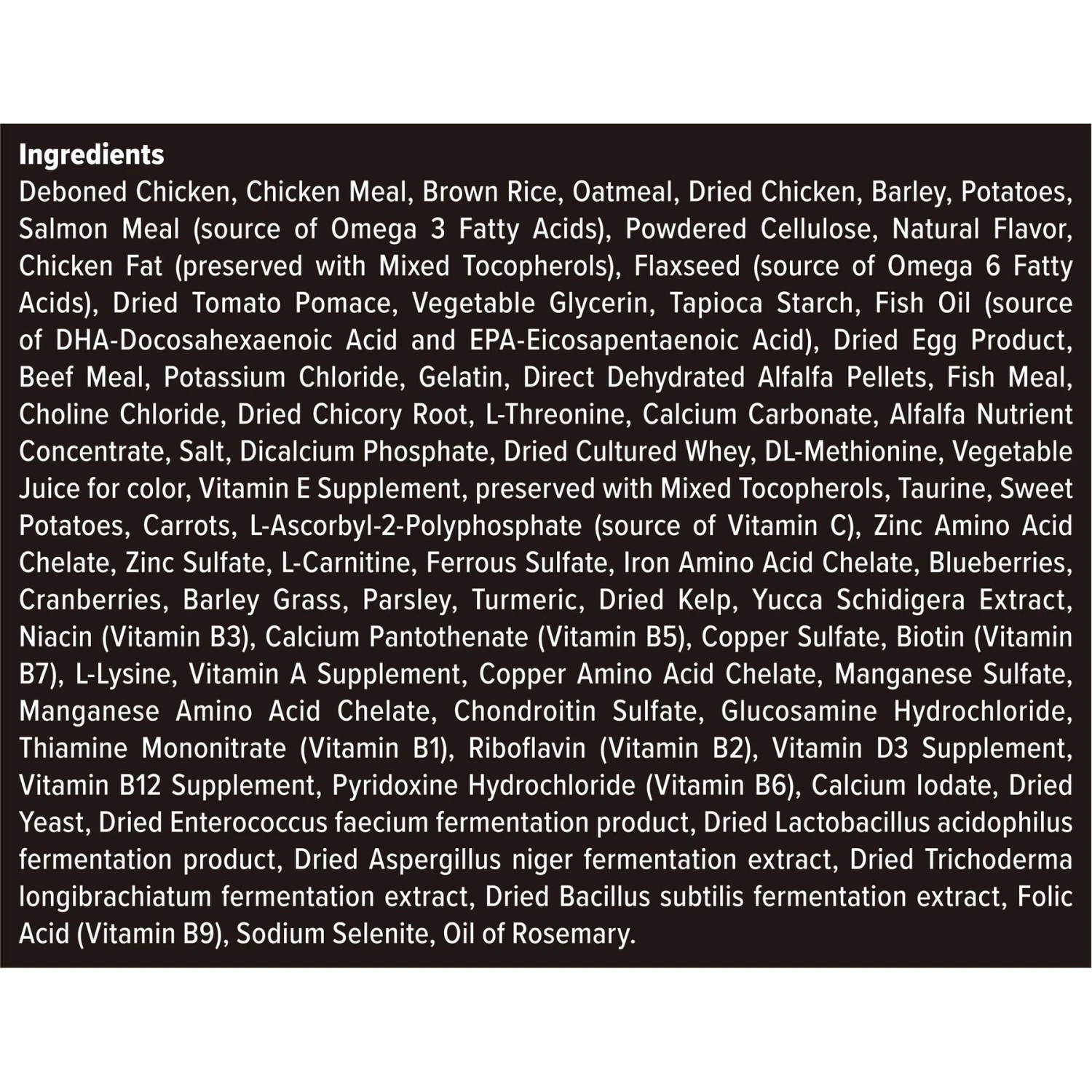 Ingredients

Deboned Chicken, Chicken Meal, Brown Rice, Oatmeal, Dried Chicken, Barley, Potatoes, Salmon Meal (source of Omega 3 Fatty Acids), Powdered Cellulose, Natural Flavor, Chicken Fat (preserved with Mixed Tocopherols), Flaxseed (source of Omega 6 Fatty Acids), Dried Tomato Pomace, Vegetable Glycerin, Tapioca Starch, Fish Oil (source of DHA-Docosahexaenoic Acid and EPA-Eicosapentaenoic Acid), Dried Egg Product, Beef Meal, Potassium Chloride, Gelatin, Direct Dehydrated Alfalfa Pellets, Fish Meal, Choline Chloride, Dried Chicory Root, L-Threonine, Calcium Carbonate, Alfalfa Nutrient Concentrate, Salt, Dicalcium Phosphate, Dried Cultured Whey, DL-Methionine, Vegetable Juice for color, Vitamin E Supplement, preserved with Mixed Tocopherols, Taurine, Sweet Potatoes, Carrots, L-Ascorbyl-2-Polyphosphate (source of Vitamin C), Zinc Amino Acid Chelate, Zinc Sulfate, L-Carnitine, Ferrous Sulfate, Iron Amino Acid Chelate, Blueberries, Cranberries, Barley Grass, Parsley, Turmeric, Dried Kelp, Yucca Schidigera Extract, Niacin (Vitamin B3), Calcium Pantothenate (Vitamin B5), Copper Sulfate, Biotin (Vitamin B7), L-Lysine, Vitamin A Supplement, Copper Amino Acid Chelate, Manganese Sulfate, Manganese Amino Acid Chelate, Chondroitin Sulfate, Glucosamine Hydrochloride, Thiamine Mononitrate (Vitamin B1), Riboflavin (Vitamin B2), Vitamin D3 Supplement, Vitamin B12 Supplement, Pyridoxine Hydrochloride (Vitamin B6), Calcium Iodate, Dried Yeast, Dried Enterococcus faecium fermentation product, Dried Lactobacillus acidophilus fermentation product, Dried Aspergillus niger fermentation extract, Dried Trichoderma longibrachiatum fermentation extract, Dried Bacillus subtilis fermentation extract, Folic Acid (Vitamin B9), Sodium Selenite, Oil of Rosemary.